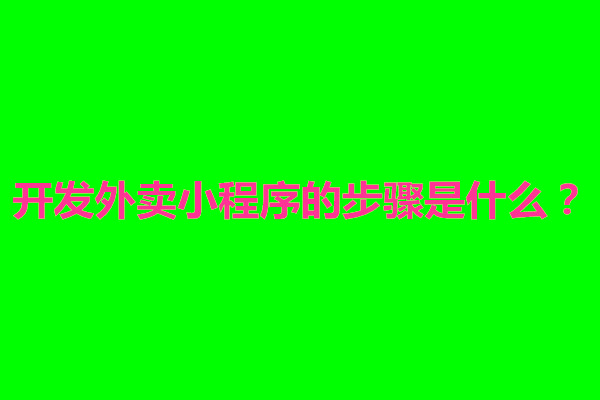 开发外卖小程序的步骤是什么？